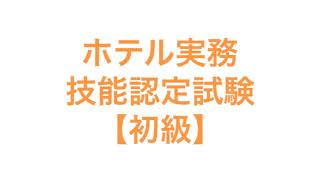 ホテル実務
技能認定試験
【初級】